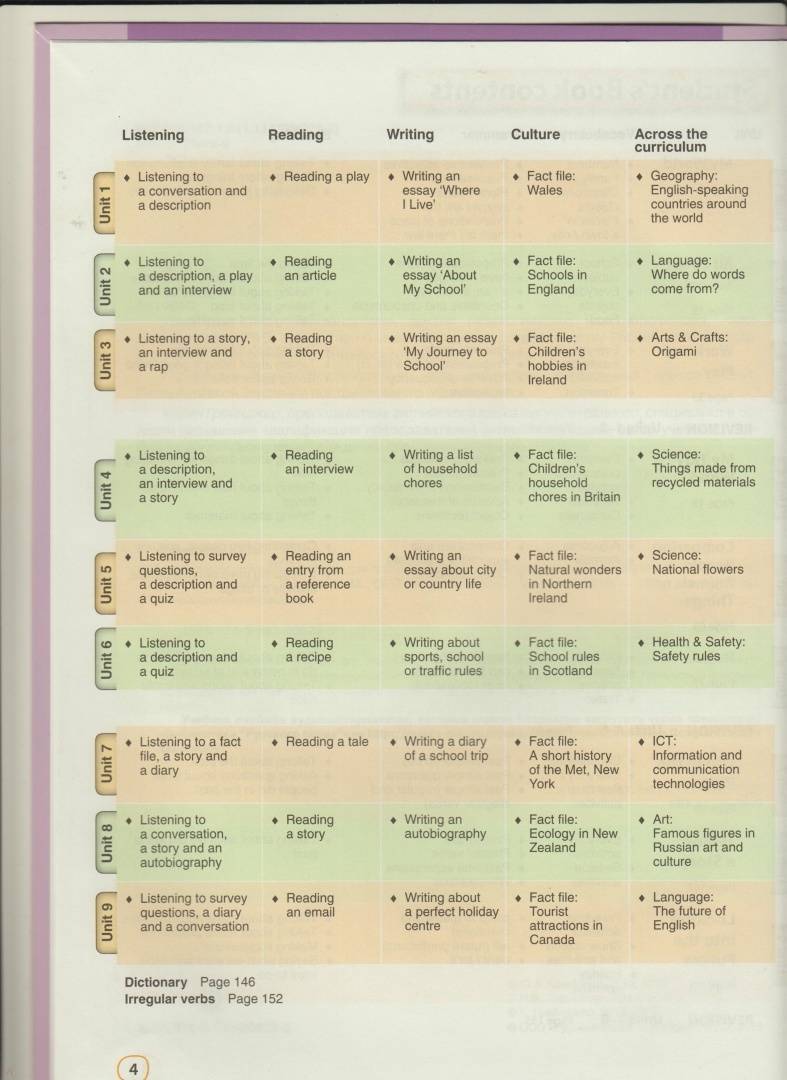 | | Listening | Reading | Writing | Culture | Across the curriculum |
|---|---|---|---|---|---|
| Unit 1 | ♦ Listening to a conversation and a description | ♦ Reading a play | ♦ Writing an essay 'Where I Live' | ♦ Fact file: Wales | ♦ Geography: English-speaking countries around the world |
| Unit 2 | ♦ Listening to a description, a play and an interview | ♦ Reading an article | ♦ Writing an essay 'About My School' | ♦ Fact file: Schools in England | ♦ Language: Where do words come from? |
| Unit 3 | ♦ Listening to a story, an interview and a rap | ♦ Reading a story | ♦ Writing an essay 'My Journey to School' | ♦ Fact file: Children's hobbies in Ireland | ♦ Arts & Crafts: Origami |
| Unit 4 | ♦ Listening to a description, an interview and a story | ♦ Reading an interview | ♦ Writing a list of household chores | ♦ Fact file: Children's household chores in Britain | ♦ Science: Things made from recycled materials |
| Unit 5 | ♦ Listening to survey questions, a description and a quiz | ♦ Reading an entry from a reference book | ♦ Writing an essay about city or country life | ♦ Fact file: Natural wonders in Northern Ireland | ♦ Science: National flowers |
| Unit 6 | ♦ Listening to a description and a quiz | ♦ Reading a recipe | ♦ Writing about sports, school or traffic rules | ♦ Fact file: School rules in Scotland | ♦ Health & Safety: Safety rules |
| Unit 7 | ♦ Listening to a fact file, a story and a diary | ♦ Reading a tale | ♦ Writing a diary of a school trip | ♦ Fact file: A short history of the Met, New York | ♦ ICT: Information and communication technologies |
| Unit 8 | ♦ Listening to a conversation, a story and an autobiography | ♦ Reading a story | ♦ Writing an autobiography | ♦ Fact file: Ecology in New Zealand | ♦ Art: Famous figures in Russian art and culture |
| Unit 9 | ♦ Listening to survey questions, a diary and a conversation | ♦ Reading an email | ♦ Writing about a perfect holiday centre | ♦ Fact file: Tourist attractions in Canada | ♦ Language: The future of English |

Dictionary Page 146
Irregular verbs Page 152

4